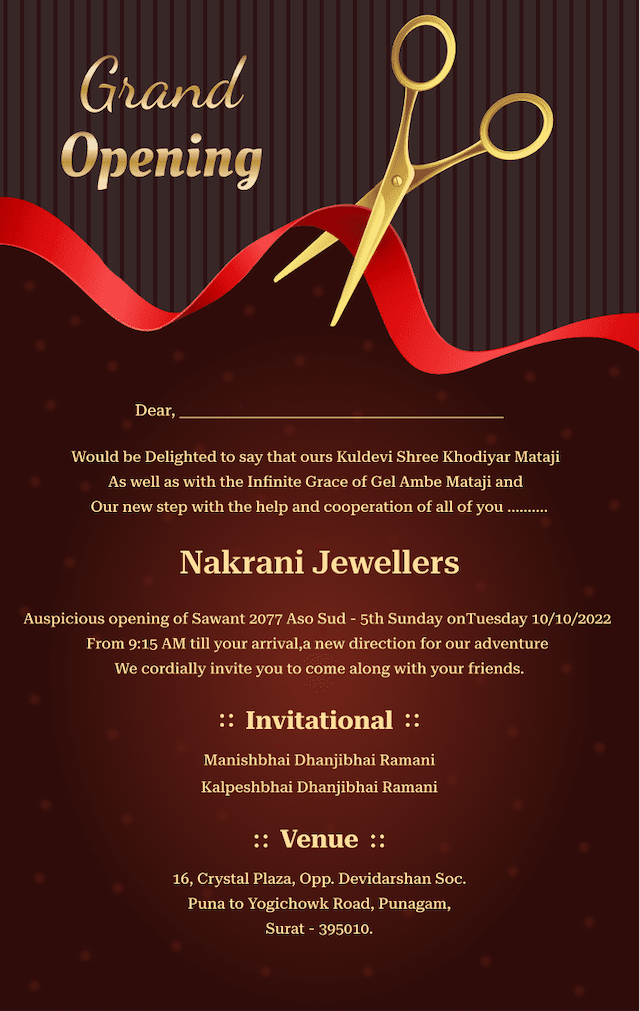 Grand
Opening

Dear, ____

Would be Delighted to say that ours Kuldevi Shree Khodiyar Mataji As well as with the Infinite Grace of Gel Ambe Mataji and Our new step with the help and cooperation of all of you ..........

Nakrani Jewellers

Auspicious opening of Sawant 2077 Aso Sud - 5th Sunday onTuesday 10/10/2022 From 9:15 AM till your arrival,a new direction for our adventure We cordially invite you to come along with your friends.

:: Invitational ::

Manishbhai Dhanjibhai Ramani
Kalpeshbhai Dhanjibhai Ramani

:: Venue ::

16, Crystal Plaza, Opp. Devidarshan Soc.
Puna to Yogichowk Road, Punagam,
Surat - 395010.